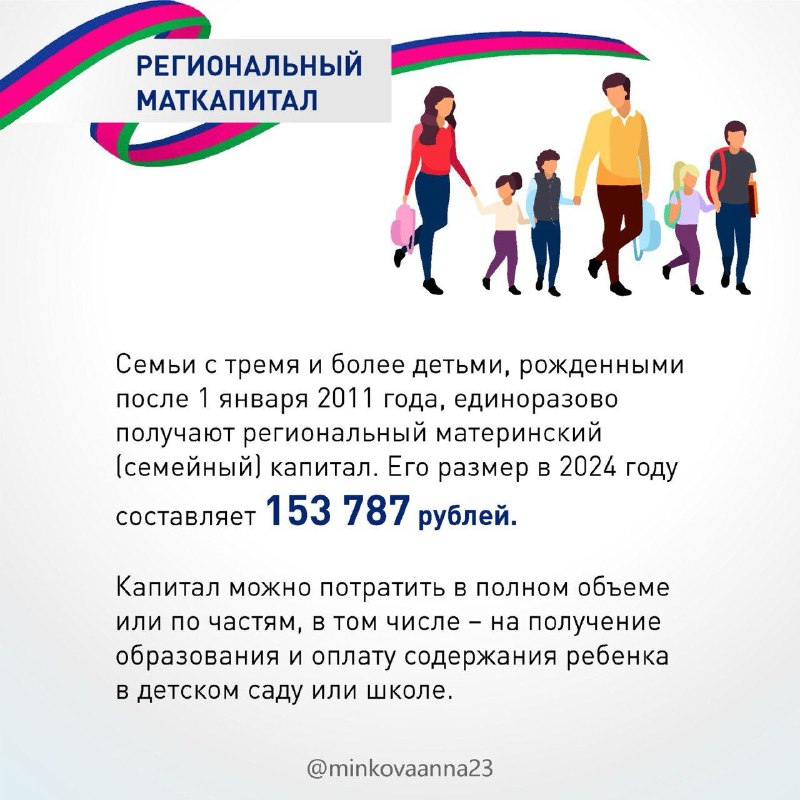 РЕГИОНАЛЬНЫЙ МАТКАПИТАЛ

Семьи с тремя и более детьми, рожденными после 1 января 2011 года, единоразово получают региональный материнский (семейный) капитал. Его размер в 2024 году составляет 153 787 рублей.

Капитал можно потратить в полном объеме или по частям, в том числе – на получение образования и оплату содержания ребенка в детском саду или школе.

@minkovaanna23